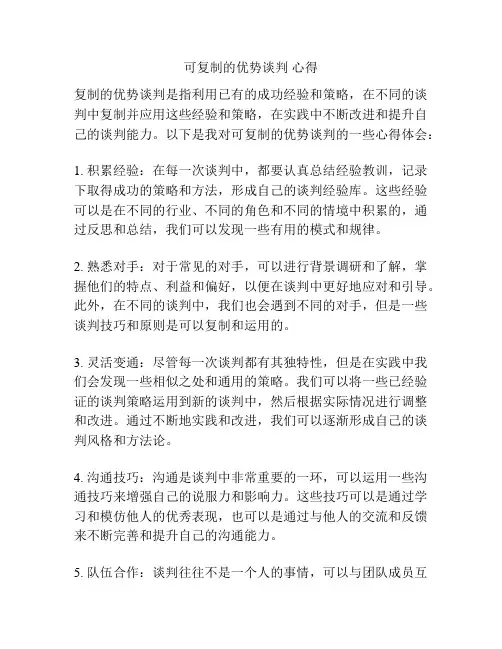 可复制的优势谈判 心得

复制的优势谈判是指利用已有的成功经验和策略，在不同的谈判中复制并应用这些经验和策略，在实践中不断改进和提升自己的谈判能力。以下是我对可复制的优势谈判的一些心得体会：

1. 积累经验：在每一次谈判中，都要认真总结经验教训，记录下取得成功的策略和方法，形成自己的谈判经验库。这些经验可以是在不同的行业、不同的角色和不同的情境中积累的，通过反思和总结，我们可以发现一些有用的模式和规律。

2. 熟悉对手：对于常见的对手，可以进行背景调研和了解，掌握他们的特点、利益和偏好，以便在谈判中更好地应对和引导。此外，在不同的谈判中，我们也会遇到不同的对手，但是一些谈判技巧和原则是可以复制和运用的。

3. 灵活变通：尽管每一次谈判都有其独特性，但是在实践中我们会发现一些相似之处和通用的策略。我们可以将一些已经验证的谈判策略运用到新的谈判中，然后根据实际情况进行调整和改进。通过不断地实践和改进，我们可以逐渐形成自己的谈判风格和方法论。

4. 沟通技巧：沟通是谈判中非常重要的一环，可以运用一些沟通技巧来增强自己的说服力和影响力。这些技巧可以是通过学习和模仿他人的优秀表现，也可以是通过与他人的交流和反馈来不断完善和提升自己的沟通能力。

5. 队伍合作：谈判往往不是一个人的事情，可以与团队成员互